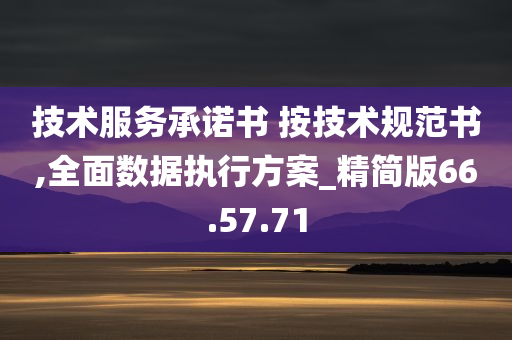 技术服务承诺书 按技术规范书,全面数据执行方案_精简版66.57.71